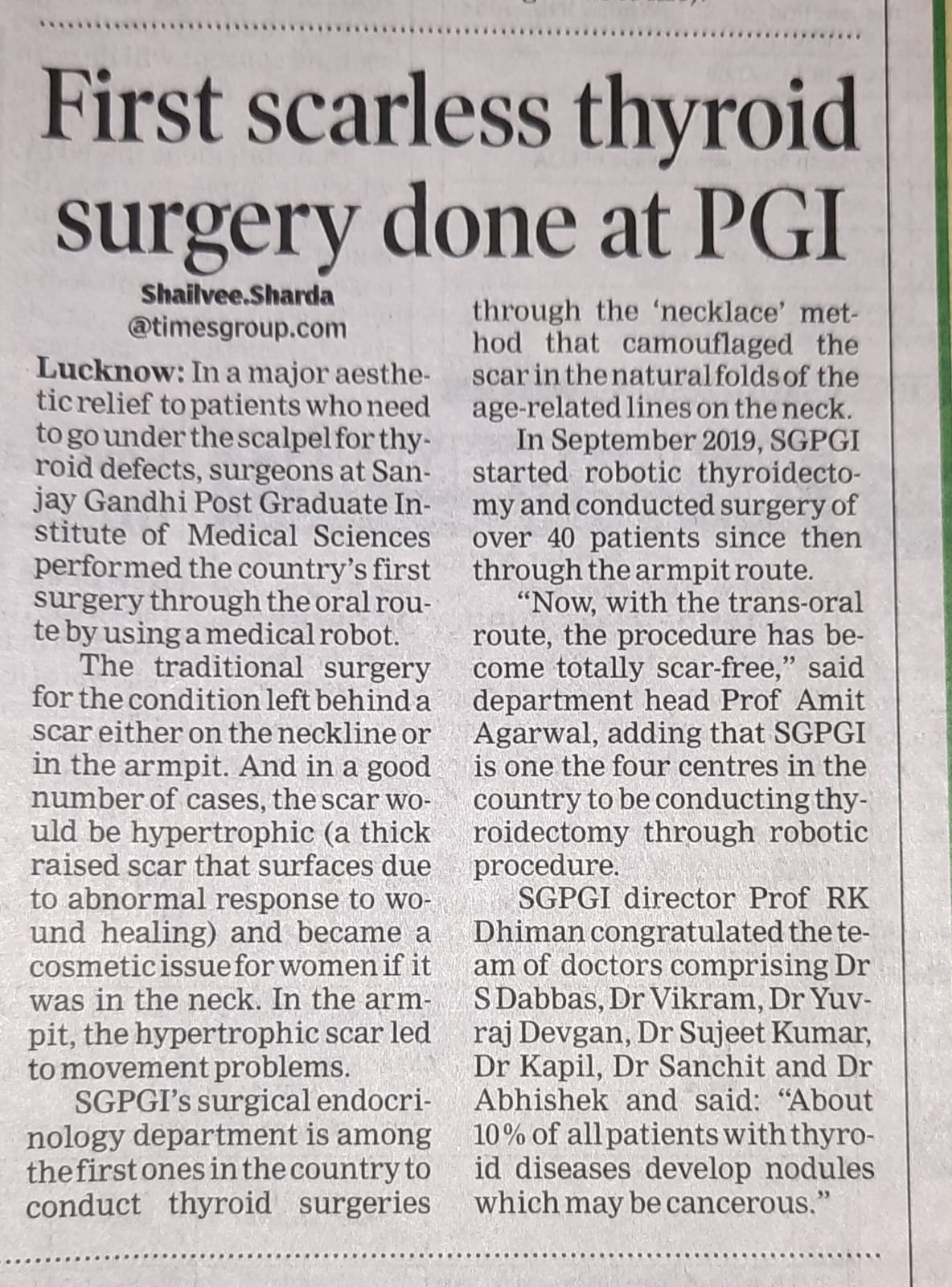 First scarless thyroid surgery done at PGI

Shailvee.Sharda
@timesgroup.com

Lucknow: In a major aesthetic relief to patients who need to go under the scalpel for thyroid defects, surgeons at Sanjay Gandhi Post Graduate Institute of Medical Sciences performed the country's first surgery through the oral route by using a medical robot.

The traditional surgery for the condition left behind a scar either on the neckline or in the armpit. And in a good number of cases, the scar would be hypertrophic (a thick raised scar that surfaces due to abnormal response to wound healing) and became a cosmetic issue for women if it was in the neck. In the armpit, the hypertrophic scar led to movement problems.

SGPGI's surgical endocrinology department is among the first ones in the country to conduct thyroid surgeries through the 'necklace' method that camouflaged the scar in the natural folds of the age-related lines on the neck.

In September 2019, SGPGI started robotic thyroidectomy and conducted surgery of over 40 patients since then through the armpit route.

"Now, with the trans-oral route, the procedure has become totally scar-free," said department head Prof Amit Agarwal, adding that SGPGI is one the four centres in the country to be conducting thyroidectomy through robotic procedure.

SGPGI director Prof RK Dhiman congratulated the team of doctors comprising Dr S Dabbas, Dr Vikram, Dr Yuvraj Devgan, Dr Sujeet Kumar, Dr Kapil, Dr Sanchit and Dr Abhishek and said: "About 10% of all patients with thyroid diseases develop nodules which may be cancerous."